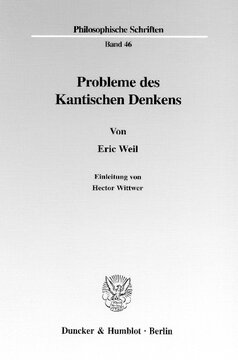 Philosophische Schriften

Band 46

Probleme des Kantischen Denkens

Von

Eric Weil

Einleitung von
Hector Wittwer

Duncker & Humblot · Berlin